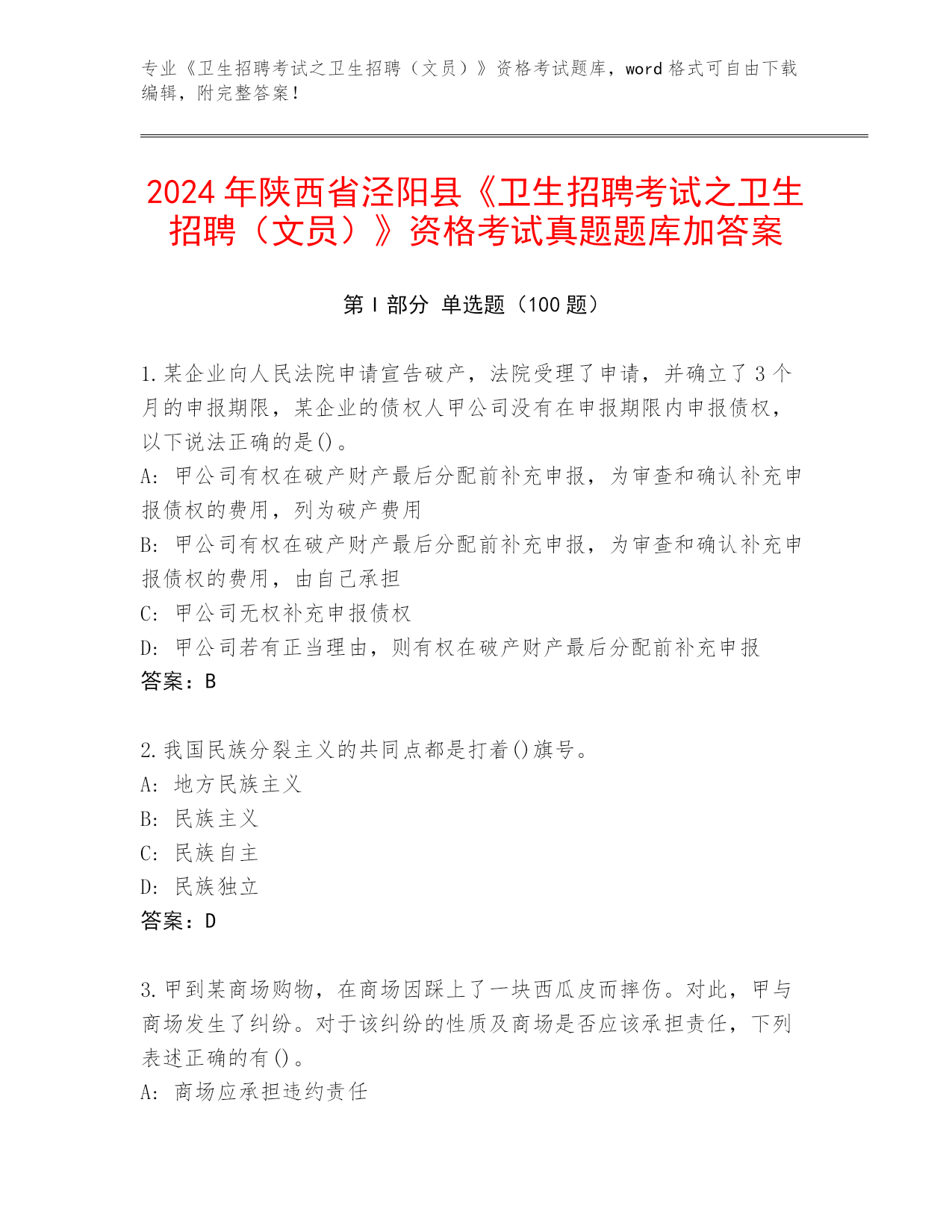 专业《卫生招聘考试之卫生招聘（文员）》资格考试题库，word 格式可自由下载编辑，附完整答案！

2024 年陕西省泾阳县《卫生招聘考试之卫生招聘（文员）》资格考试真题题库加答案

第 I 部分 单选题（100 题）

1.某企业向人民法院申请宣告破产，法院受理了申请，并确立了 3 个月的申报期限，某企业的债权人甲公司没有在申报期限内申报债权，以下说法正确的是()。
A: 甲公司有权在破产财产最后分配前补充申报，为审查和确认补充申报债权的费用，列为破产费用
B: 甲公司有权在破产财产最后分配前补充申报，为审查和确认补充申报债权的费用，由自己承担
C: 甲公司无权补充申报债权
D: 甲公司若有正当理由，则有权在破产财产最后分配前补充申报
答案：B

2.我国民族分裂主义的共同点都是打着()旗号。
A: 地方民族主义
B: 民族主义
C: 民族自主
D: 民族独立
答案：D

3.甲到某商场购物，在商场因踩上了一块西瓜皮而摔伤。对此，甲与商场发生了纠纷。对于该纠纷的性质及商场是否应该承担责任，下列表述正确的有()。
A: 商场应承担违约责任